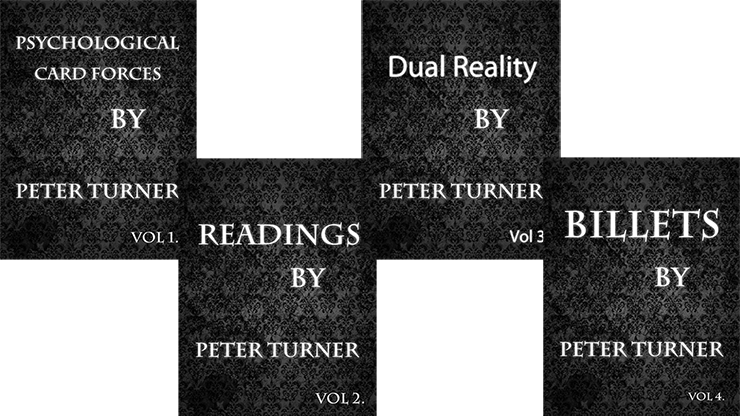 PSYCHOLOGICAL CARD FORCES

BY

PETER TURNER

VOL 1.

READINGS

BY

PETER TURNER

VOL 2.

Dual Reality

BY

PETER TURNER

Vol 3

BILLETS

BY

PETER TURNER

VOL 4.